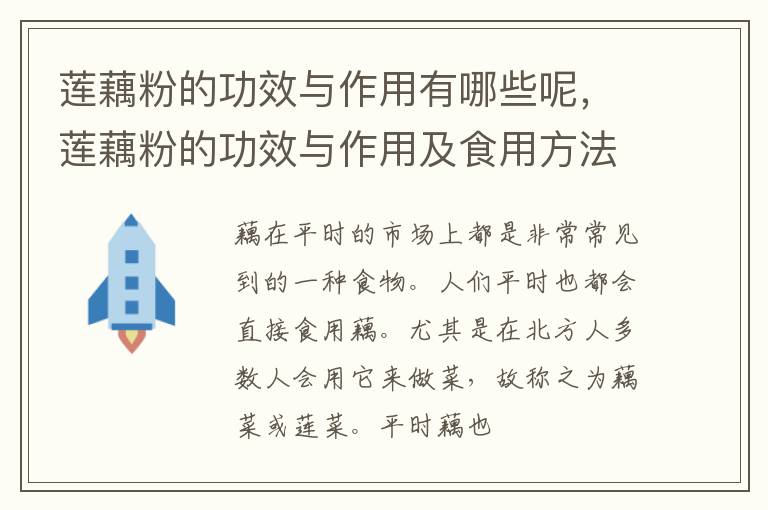 莲藕粉的功效与作用有哪些呢，莲藕粉的功效与作用及食用方法

藕在平时的市场上都是非常常见到的一种食物。人们平时也都会直接食用藕。尤其是在北方人多数人会用它来做菜，故称之为藕菜或莲菜。平时藕也